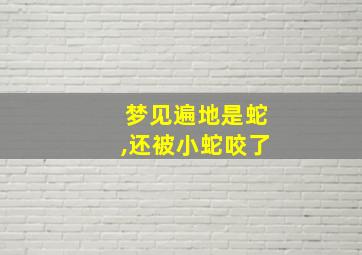 梦见遍地是蛇
,还被小蛇咬了